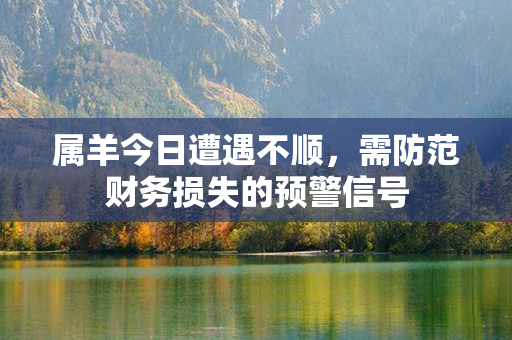 属羊今日遭遇不顺，需防范财务损失的预警信号